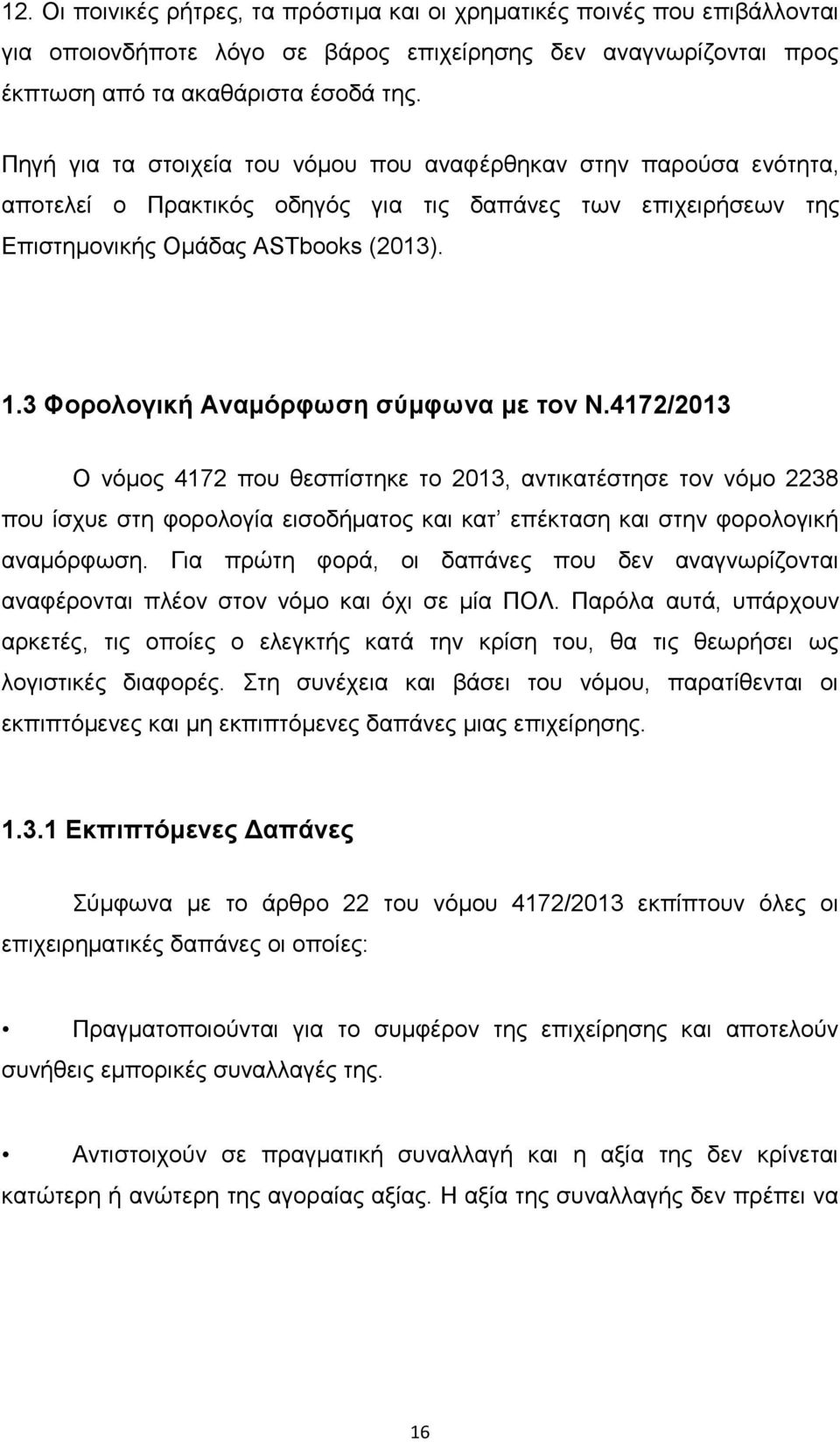 12. Οι ποινικές ρήτρες, τα πρόστιμα και οι χρηματικές ποινές που επιβάλλονται για οποιονδήποτε λόγο σε βάρος επιχείρησης δεν αναγνωρίζονται προς έκπτωση από τα ακαθάριστα έσοδά της.

Πηγή για τα στοιχεία του νόμου που αναφέρθηκαν στην παρούσα ενότητα, αποτελεί ο Πρακτικός οδηγός για τις δαπάνες των επιχειρήσεων της Επιστημονικής Ομάδας ASTbooks (2013).

1.3 Φορολογική Αναμόρφωση σύμφωνα με τον Ν.4172/2013

Ο νόμος 4172 που θεσπίστηκε το 2013, αντικατέστησε τον νόμο 2238 που ίσχυε στη φορολογία εισοδήματος και κατ' επέκταση και στην φορολογική αναμόρφωση. Για πρώτη φορά, οι δαπάνες που δεν αναγνωρίζονται αναφέρονται πλέον στον νόμο και όχι σε μία ΠΟΛ. Παρόλα αυτά, υπάρχουν αρκετές, τις οποίες ο ελεγκτής κατά την κρίση του, θα τις θεωρήσει ως λογιστικές διαφορές. Στη συνέχεια και βάσει του νόμου, παρατίθενται οι εκπιπτόμενες και μη εκπιπτόμενες δαπάνες μιας επιχείρησης.

1.3.1 Εκπιπτόμενες Δαπάνες

Σύμφωνα με το άρθρο 22 του νόμου 4172/2013 εκπίπτουν όλες οι επιχειρηματικές δαπάνες οι οποίες:

• Πραγματοποιούνται για το συμφέρον της επιχείρησης και αποτελούν συνήθεις εμπορικές συναλλαγές της.

• Αντιστοιχούν σε πραγματική συναλλαγή και η αξία της δεν κρίνεται κατώτερη ή ανώτερη της αγοραίας αξίας. Η αξία της συναλλαγής δεν πρέπει να

16